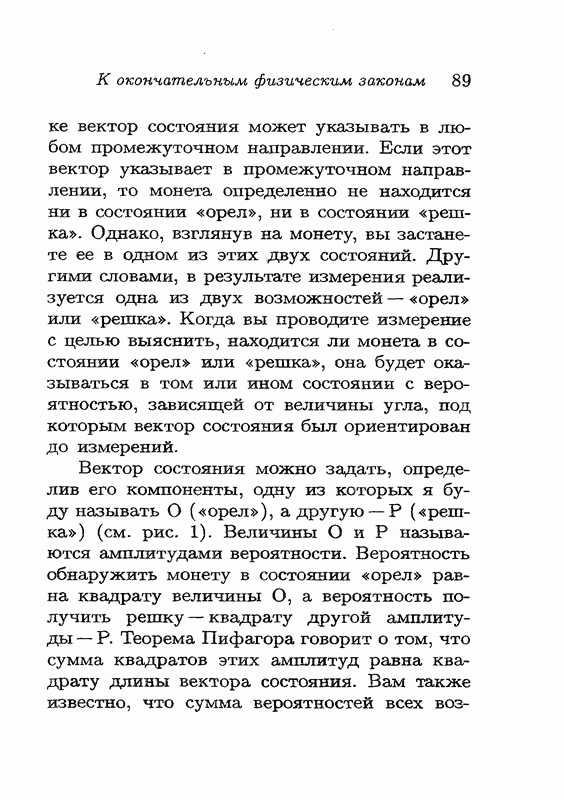 К окончательным физическим законам 89

ке вектор состояния может указывать в любом промежуточном направлении. Если этот вектор указывает в промежуточном направлении, то монета определенно не находится ни в состоянии «орел», ни в состоянии «решка». Однако, взглянув на монету, вы застанете ее в одном из этих двух состояний. Другими словами, в результате измерения реализуется одна из двух возможностей — «орел» или «решка». Когда вы проводите измерение с целью выяснить, находится ли монета в состоянии «орел» или «решка», она будет оказываться в том или ином состоянии с вероятностью, зависящей от величины угла, под которым вектор состояния был ориентирован до измерений.

Вектор состояния можно задать, определив его компоненты, одну из которых я буду называть О («орел»), а другую — Р («решка») (см. рис. 1). Величины О и Р называются амплитудами вероятности. Вероятность обнаружить монету в состоянии «орел» равна квадрату величины О, а вероятность получить решку — квадрату другой амплитуды — Р. Теорема Пифагора говорит о том, что сумма квадратов этих амплитуд равна квадрату длины вектора состояния. Вам также известно, что сумма вероятностей всех воз-